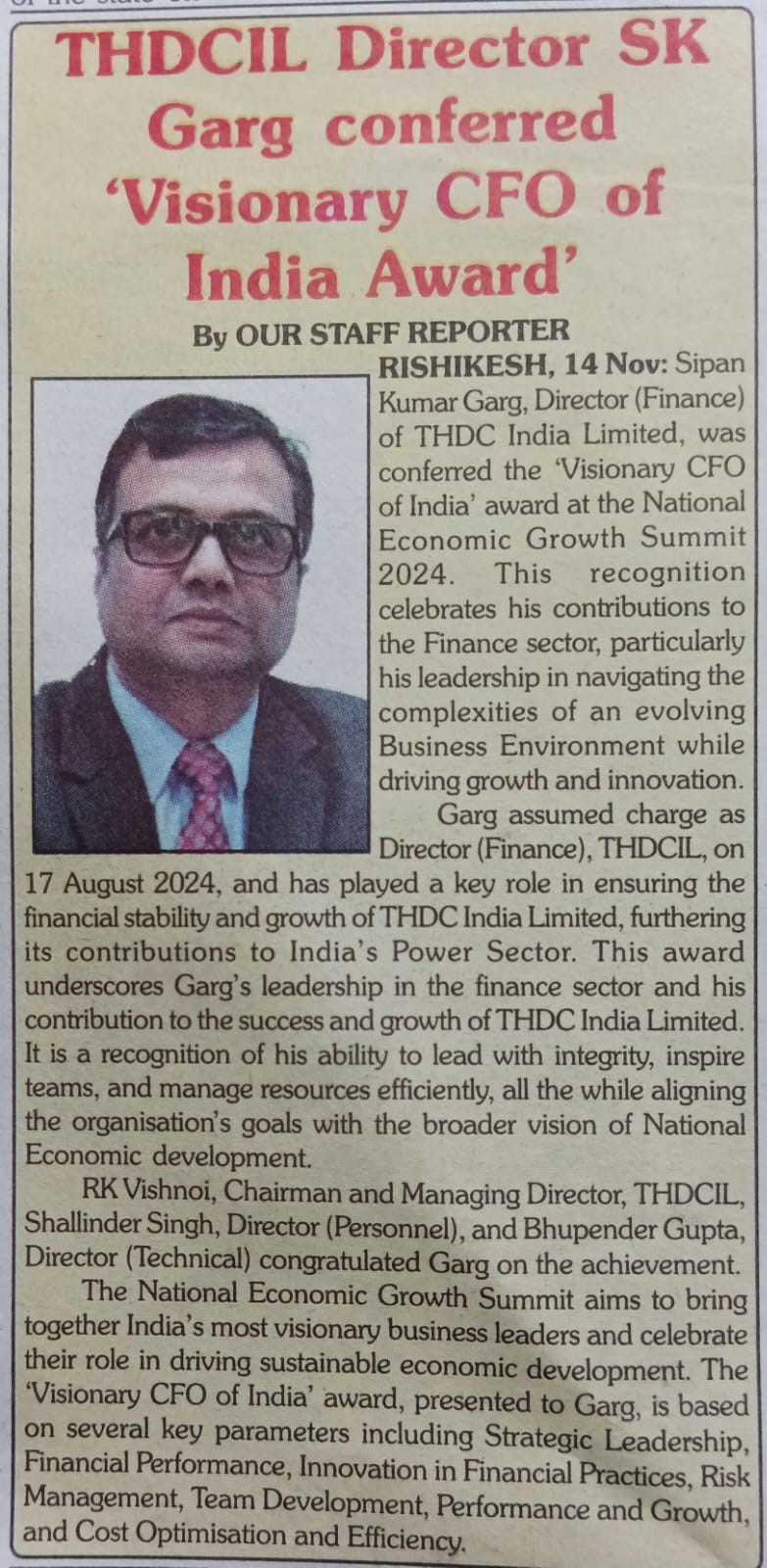 THDCIL Director SK Garg conferred 'Visionary CFO of India Award'

By OUR STAFF REPORTER

RISHIKESH, 14 Nov: Sipan Kumar Garg, Director (Finance) of THDC India Limited, was conferred the 'Visionary CFO of India' award at the National Economic Growth Summit 2024. This recognition celebrates his contributions to the Finance sector, particularly his leadership in navigating the complexities of an evolving Business Environment while driving growth and innovation.

Garg assumed charge as Director (Finance), THDCIL, on 17 August 2024, and has played a key role in ensuring the financial stability and growth of THDC India Limited, furthering its contributions to India's Power Sector. This award underscores Garg's leadership in the finance sector and his contribution to the success and growth of THDC India Limited. It is a recognition of his ability to lead with integrity, inspire teams, and manage resources efficiently, all the while aligning the organisation's goals with the broader vision of National Economic development.

RK Vishnoi, Chairman and Managing Director, THDCIL, Shallinder Singh, Director (Personnel), and Bhupender Gupta, Director (Technical) congratulated Garg on the achievement.

The National Economic Growth Summit aims to bring together India's most visionary business leaders and celebrate their role in driving sustainable economic development. The 'Visionary CFO of India' award, presented to Garg, is based on several key parameters including Strategic Leadership, Financial Performance, Innovation in Financial Practices, Risk Management, Team Development, Performance and Growth, and Cost Optimisation and Efficiency.